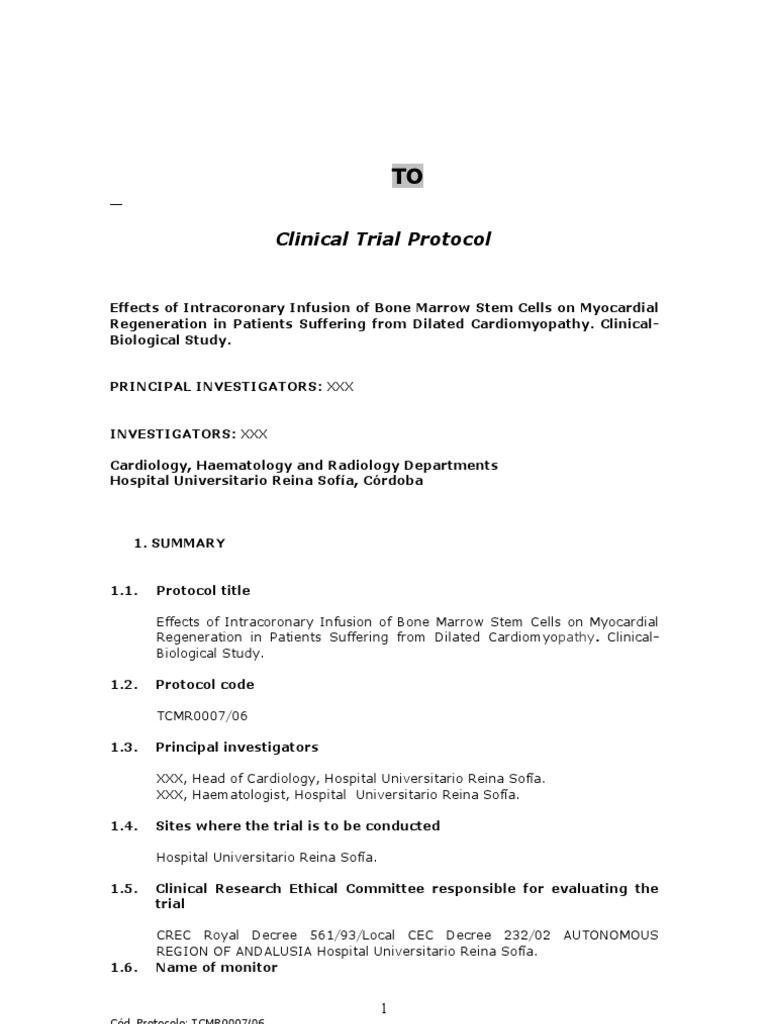 TO

Clinical Trial Protocol

Effects of Intracoronary Infusion of Bone Marrow Stem Cells on Myocardial Regeneration in Patients Suffering from Dilated Cardiomyopathy. Clinical-Biological Study.

PRINCIPAL INVESTIGATORS: XXX

INVESTIGATORS: XXX

Cardiology, Haematology and Radiology Departments
Hospital Universitario Reina Sofía, Córdoba

1. SUMMARY

1.1. Protocol title

Effects of Intracoronary Infusion of Bone Marrow Stem Cells on Myocardial Regeneration in Patients Suffering from Dilated Cardiomyopathy. Clinical-Biological Study.

1.2. Protocol code

TCMR0007/06

1.3. Principal investigators

XXX, Head of Cardiology, Hospital Universitario Reina Sofía.
XXX, Haematologist, Hospital Universitario Reina Sofía.

1.4. Sites where the trial is to be conducted

Hospital Universitario Reina Sofía.

1.5. Clinical Research Ethical Committee responsible for evaluating the trial

CREC Royal Decree 561/93/Local CEC Decree 232/02 AUTONOMOUS REGION OF ANDALUSIA Hospital Universitario Reina Sofía.

1.6. Name of monitor

1

Cód. Protocolo: TCMR0007/06